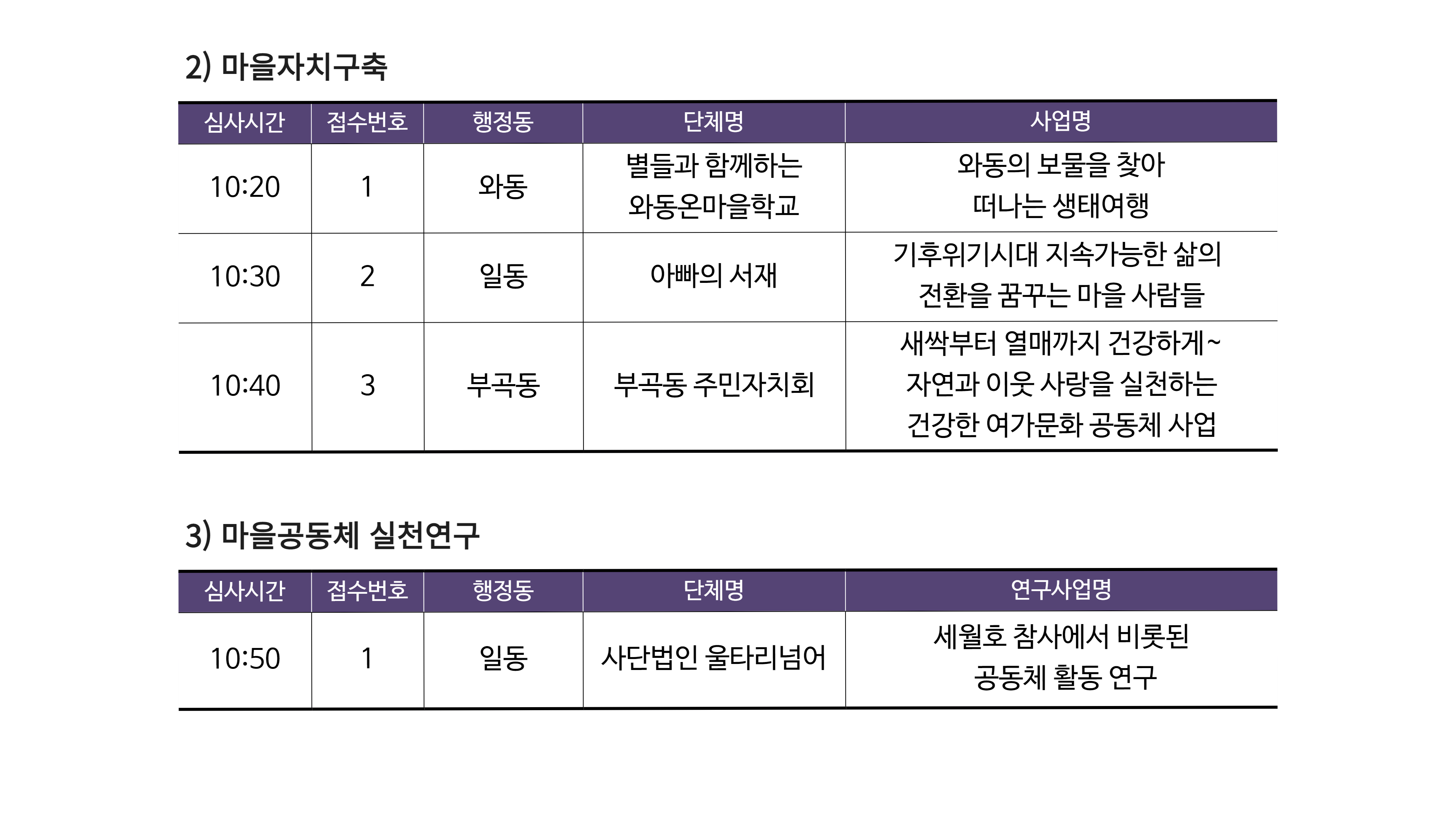 2) 마을자치구축

| 심사시간 | 접수번호 | 행정동 | 단체명 | 사업명 |
|---|---|---|---|---|
| 10:20 | 1 | 와동 | 별들과 함께하는 와동온마을학교 | 와동의 보물을 찾아 떠나는 생태여행 |
| 10:30 | 2 | 일동 | 아빠의 서재 | 기후위기시대 지속가능한 삶의 전환을 꿈꾸는 마을 사람들 |
| 10:40 | 3 | 부곡동 | 부곡동 주민자치회 | 새싹부터 열매까지 건강하게~ 자연과 이웃 사랑을 실천하는 건강한 여가문화 공동체 사업 |

3) 마을공동체 실천연구

| 심사시간 | 접수번호 | 행정동 | 단체명 | 연구사업명 |
|---|---|---|---|---|
| 10:50 | 1 | 일동 | 사단법인 울타리넘어 | 세월호 참사에서 비롯된 공동체 활동 연구 |